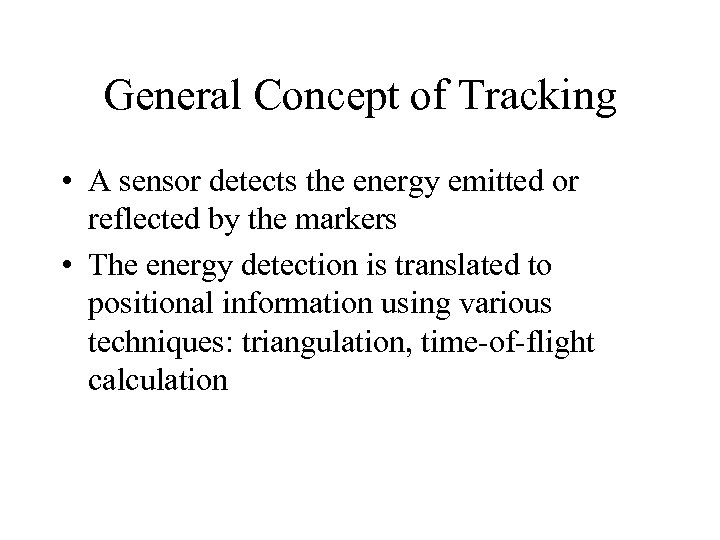 General Concept of Tracking

• A sensor detects the energy emitted or reflected by the markers

• The energy detection is translated to positional information using various techniques: triangulation, time-of-flight calculation